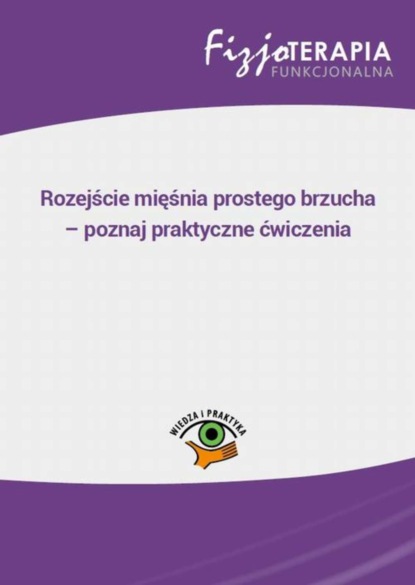 FizjoTERAPIA
FUNKCJONALNA

Rozejście mięśnia prostego brzucha – poznaj praktyczne ćwiczenia

WIEDZA I PRAKTYKA